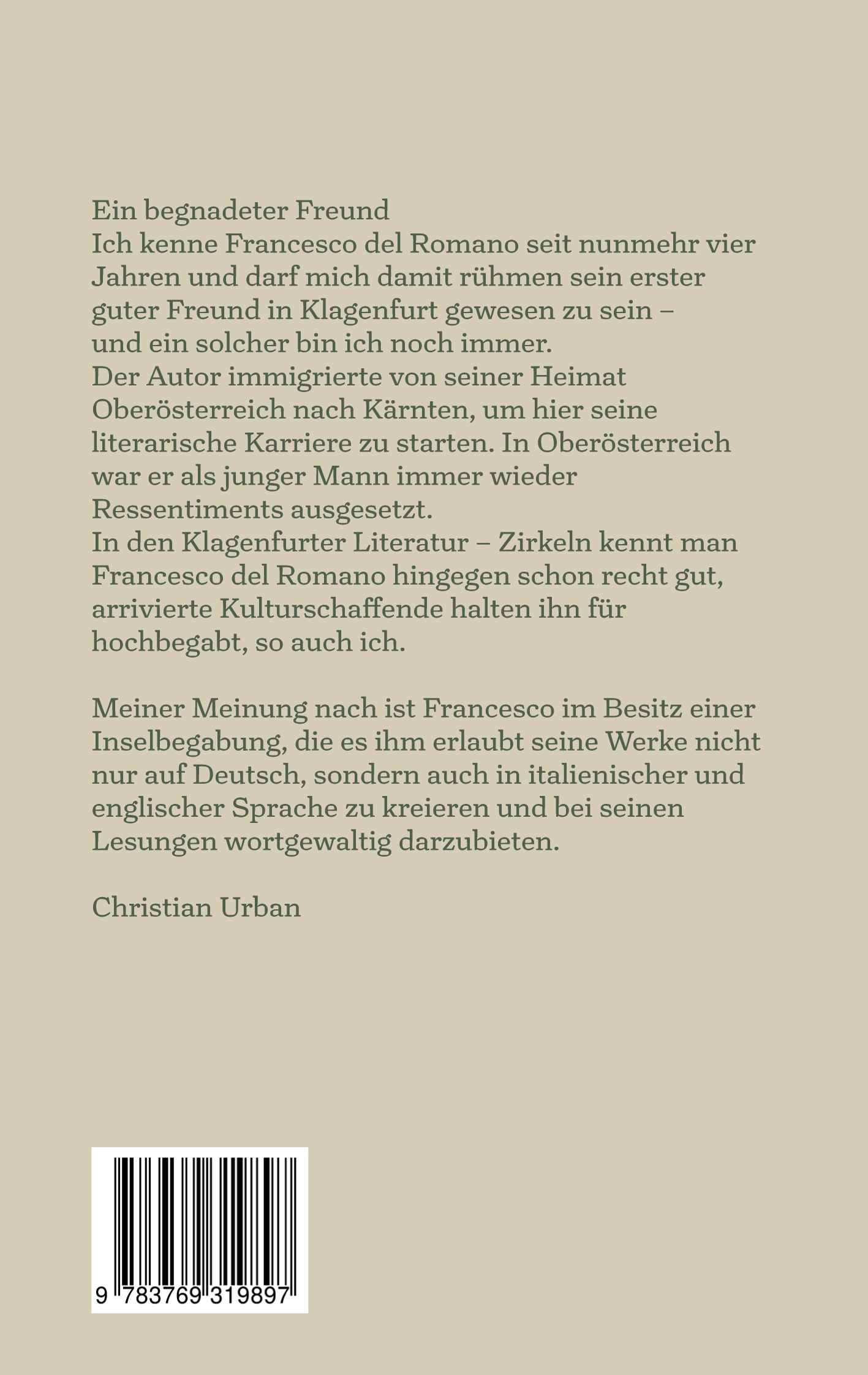 Ein begnadeter Freund
Ich kenne Francesco del Romano seit nunmehr vier Jahren und darf mich damit rühmen sein erster guter Freund in Klagenfurt gewesen zu sein – und ein solcher bin ich noch immer.
Der Autor immigrierte von seiner Heimat Oberösterreich nach Kärnten, um hier seine literarische Karriere zu starten. In Oberösterreich war er als junger Mann immer wieder Ressentiments ausgesetzt.
In den Klagenfurter Literatur – Zirkeln kennt man Francesco del Romano hingegen schon recht gut, arrivierte Kulturschaffende halten ihn für hochbegabt, so auch ich.

Meiner Meinung nach ist Francesco im Besitz einer Inselbegabung, die es ihm erlaubt seine Werke nicht nur auf Deutsch, sondern auch in italienischer und englischer Sprache zu kreieren und bei seinen Lesungen wortgewaltig darzubieten.

Christian Urban

9 783769 319897